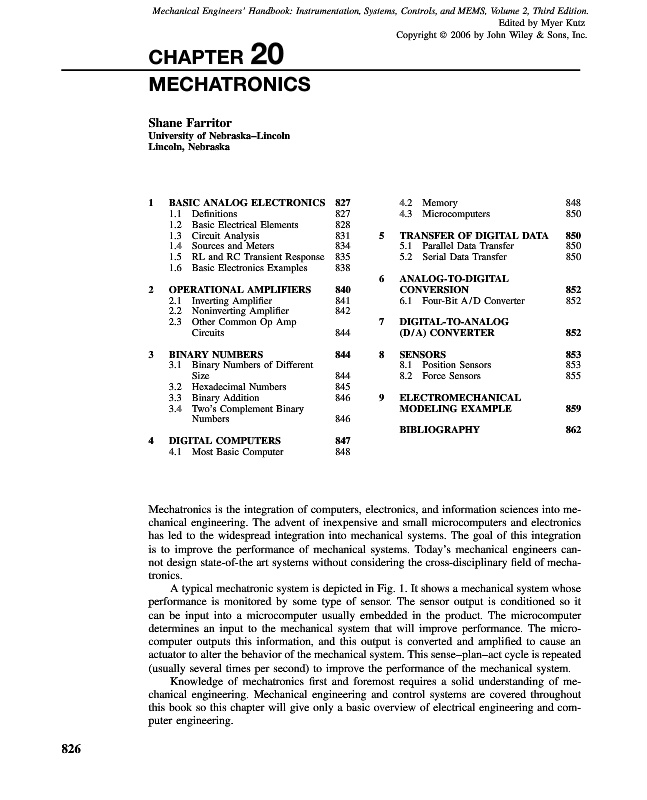 Mechanical Engineers' Handbook: Instrumentation, Systems, Controls, and MEMS, Volume 2, Third Edition.
Edited by Myer Kutz
Copyright © 2006 by John Wiley & Sons, Inc.

CHAPTER 20
MECHATRONICS

Shane Farritor
University of Nebraska–Lincoln
Lincoln, Nebraska

1 BASIC ANALOG ELECTRONICS 827
1.1 Definitions 827
1.2 Basic Electrical Elements 828
1.3 Circuit Analysis 831
1.4 Sources and Meters 834
1.5 RL and RC Transient Response 835
1.6 Basic Electronics Examples 838

2 OPERATIONAL AMPLIFIERS 840
2.1 Inverting Amplifier 841
2.2 Noninverting Amplifier 842
2.3 Other Common Op Amp Circuits 844

3 BINARY NUMBERS 844
3.1 Binary Numbers of Different Size 844
3.2 Hexadecimal Numbers 845
3.3 Binary Addition 846
3.4 Two's Complement Binary Numbers 846

4 DIGITAL COMPUTERS 847
4.1 Most Basic Computer 848
4.2 Memory 848
4.3 Microcomputers 850

5 TRANSFER OF DIGITAL DATA 850
5.1 Parallel Data Transfer 850
5.2 Serial Data Transfer 850

6 ANALOG-TO-DIGITAL CONVERSION 852
6.1 Four-Bit A/D Converter 852

7 DIGITAL-TO-ANALOG (D/A) CONVERTER 852

8 SENSORS 853
8.1 Position Sensors 853
8.2 Force Sensors 855

9 ELECTROMECHANICAL MODELING EXAMPLE 859

BIBLIOGRAPHY 862

Mechatronics is the integration of computers, electronics, and information sciences into mechanical engineering. The advent of inexpensive and small microcomputers and electronics has led to the widespread integration into mechanical systems. The goal of this integration is to improve the performance of mechanical systems. Today's mechanical engineers cannot design state-of-the art systems without considering the cross-disciplinary field of mechatronics.

A typical mechatronic system is depicted in Fig. 1. It shows a mechanical system whose performance is monitored by some type of sensor. The sensor output is conditioned so it can be input into a microcomputer usually embedded in the product. The microcomputer determines an input to the mechanical system that will improve performance. The microcomputer outputs this information, and this output is converted and amplified to cause an actuator to alter the behavior of the mechanical system. This sense–plan–act cycle is repeated (usually several times per second) to improve the performance of the mechanical system.

Knowledge of mechatronics first and foremost requires a solid understanding of mechanical engineering. Mechanical engineering and control systems are covered throughout this book so this chapter will give only a basic overview of electrical engineering and computer engineering.

826